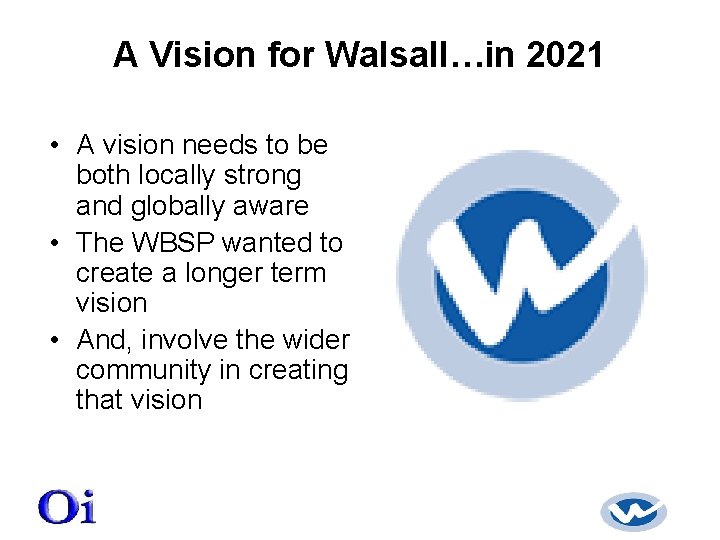 A Vision for Walsall…in 2021

• A vision needs to be both locally strong and globally aware
• The WBSP wanted to create a longer term vision
• And, involve the wider community in creating that vision

Oi